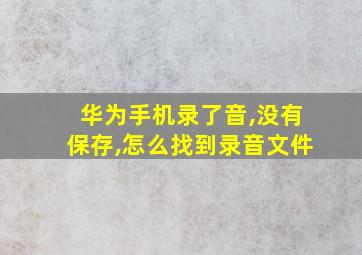 华为手机录了音,没有保存,怎么找到录音文件